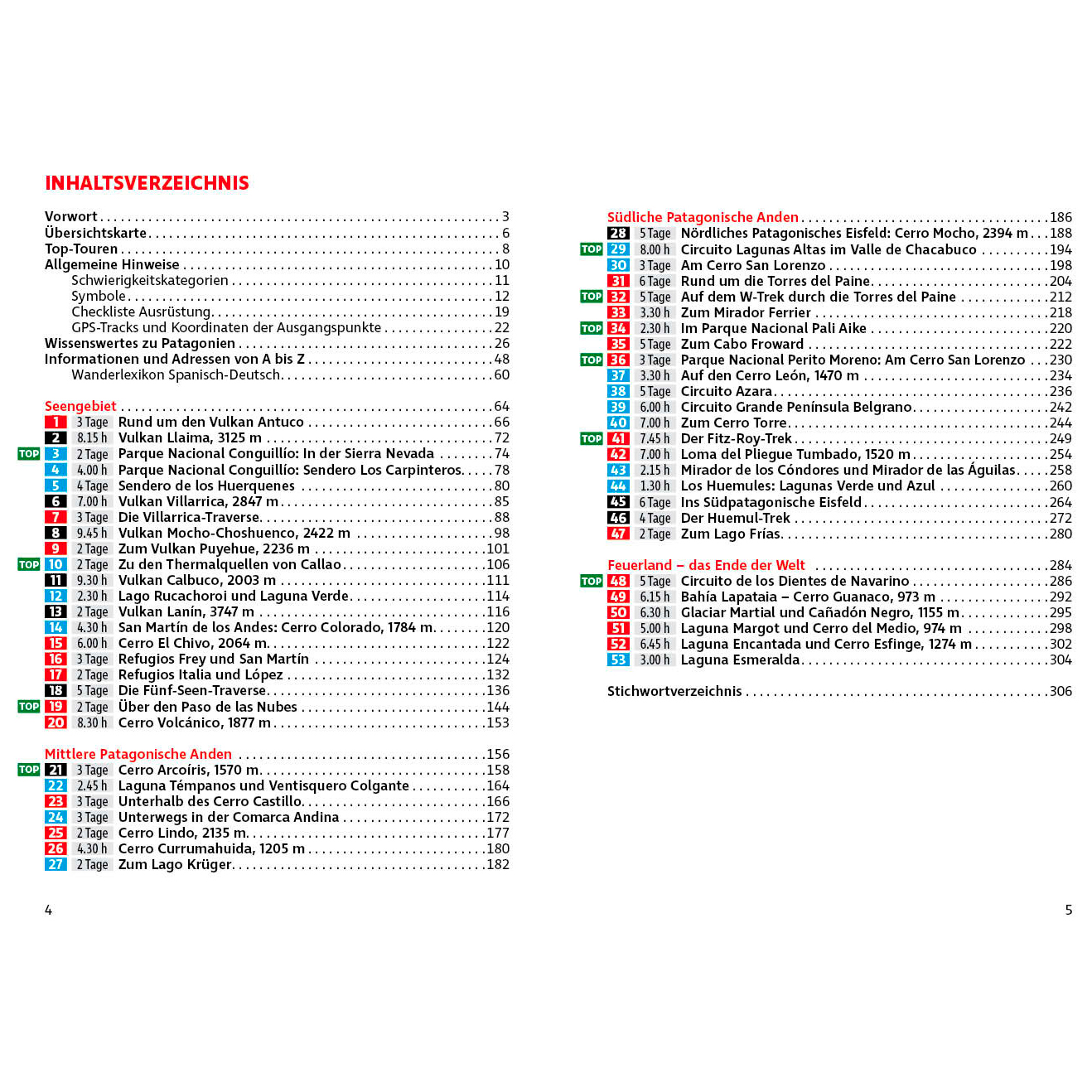 INHALTSVERZEICHNIS

Vorwort . . . 3
Übersichtskarte . . . 6
Top-Touren . . . 8
Allgemeine Hinweise . . . 10
Schwierigkeitskategorien . . . 11
Symbole . . . 12
Checkliste Ausrüstung . . . 19
GPS-Tracks und Koordinaten der Ausgangspunkte . . . 22
Wissenswertes zu Patagonien . . . 26
Informationen und Adressen von A bis Z . . . 48
Wanderlexikon Spanisch-Deutsch . . . 60

Seengebiet . . . 64
1 3 Tage Rund um den Vulkan Antuco . . . 66
2 8.15 h Vulkan Llaima, 3125 m . . . 72
TOP 3 2 Tage Parque Nacional Conguillío: In der Sierra Nevada . . . 74
4 4.00 h Parque Nacional Conguillío: Sendero Los Carpinteros . . . 78
5 4 Tage Sendero de los Huerquenes . . . 80
6 7.00 h Vulkan Villarrica, 2847 m . . . 85
7 3 Tage Die Villarrica-Traverse . . . 88
8 9.45 h Vulkan Mocho-Choshuenco, 2422 m . . . 98
9 2 Tage Zum Vulkan Puyehue, 2236 m . . . 101
TOP 10 2 Tage Zu den Thermalquellen von Callao . . . 106
11 9.30 h Vulkan Calbuco, 2003 m . . . 111
12 2.30 h Lago Rucachoroi und Laguna Verde . . . 114
13 2 Tage Vulkan Lanín, 3747 m . . . 116
14 4.30 h San Martín de los Andes: Cerro Colorado, 1784 m . . . 120
15 6.00 h Cerro El Chivo, 2064 m . . . 122
16 3 Tage Refugios Frey und San Martín . . . 124
17 2 Tage Refugios Italia und López . . . 132
18 5 Tage Die Fünf-Seen-Traverse . . . 136
TOP 19 2 Tage Über den Paso de las Nubes . . . 144
20 8.30 h Cerro Volcánico, 1877 m . . . 153

Mittlere Patagonische Anden . . . 156
TOP 21 3 Tage Cerro Arcoíris, 1570 m . . . 158
22 2.45 h Laguna Témpanos und Ventisquero Colgante . . . 164
23 3 Tage Unterhalb des Cerro Castillo . . . 166
24 3 Tage Unterwegs in der Comarca Andina . . . 172
25 2 Tage Cerro Lindo, 2135 m . . . 177
26 4.30 h Cerro Currumahuida, 1205 m . . . 180
27 2 Tage Zum Lago Krüger . . . 182

4

Südliche Patagonische Anden . . . 186
28 5 Tage Nördliches Patagonisches Eisfeld: Cerro Mocho, 2394 m . . . 188
TOP 29 8.00 h Circuito Lagunas Altas im Valle de Chacabuco . . . 194
30 3 Tage Am Cerro San Lorenzo . . . 198
31 6 Tage Rund um die Torres del Paine . . . 204
TOP 32 5 Tage Auf dem W-Trek durch die Torres del Paine . . . 212
33 3.30 h Zum Mirador Ferrier . . . 218
TOP 34 2.30 h Im Parque Nacional Pali Aike . . . 220
35 5 Tage Zum Cabo Froward . . . 222
TOP 36 3 Tage Parque Nacional Perito Moreno: Am Cerro San Lorenzo . . . 230
37 3.30 h Auf den Cerro León, 1470 m . . . 234
38 5 Tage Circuito Azara . . . 236
39 6.00 h Circuito Grande Península Belgrano . . . 242
40 7.00 h Zum Cerro Torre . . . 244
TOP 41 7.45 h Der Fitz-Roy-Trek . . . 249
42 7.00 h Loma del Pliegue Tumbado, 1520 m . . . 254
43 2.15 h Mirador de los Cóndores und Mirador de las Águilas . . . 258
44 1.30 h Los Huemules: Lagunas Verde und Azul . . . 260
45 6 Tage Ins Südpatagonische Eisfeld . . . 264
46 4 Tage Der Huemul-Trek . . . 272
47 2 Tage Zum Lago Frías . . . 280

Feuerland – das Ende der Welt . . . 284
TOP 48 5 Tage Circuito de los Dientes de Navarino . . . 286
49 6.15 h Bahía Lapataia – Cerro Guanaco, 973 m . . . 292
50 6.30 h Glaciar Martial und Cañadón Negro, 1155 m . . . 295
51 5.00 h Laguna Margot und Cerro del Medio, 974 m . . . 298
52 6.45 h Laguna Encantada und Cerro Esfinge, 1274 m . . . 302
53 3.00 h Laguna Esmeralda . . . 304

Stichwortverzeichnis . . . 306

5